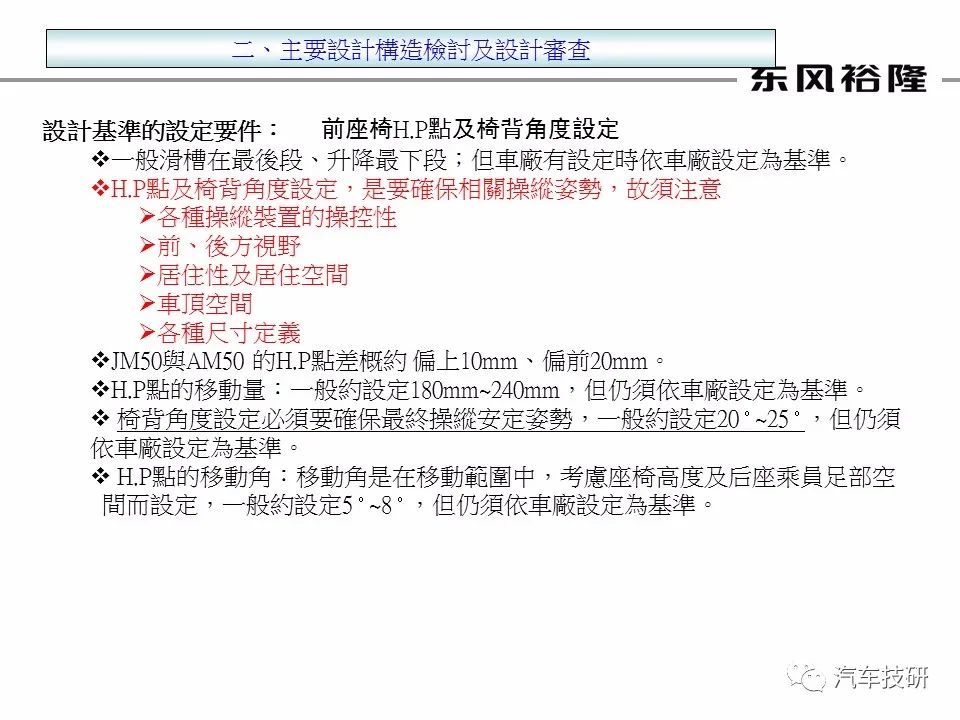 二、主要設計構造檢討及設計審查

东风裕隆

設計基準的設定要件： 前座椅H.P點及椅背角度設定

❖一般滑槽在最後段、升降最下段；但車廠有設定時依車廠設定為基準。

❖H.P點及椅背角度設定，是要確保相關操縱姿勢，故須注意

➢各種操縱裝置的操控性

➢前、後方視野

➢居住性及居住空間

➢車頂空間

➢各種尺寸定義

❖JM50與AM50 的H.P點差概約 偏上10mm、偏前20mm。

❖H.P點的移動量：一般約設定180mm~240mm，但仍須依車廠設定為基準。

❖ 椅背角度設定必須要確保最終操縱安定姿勢，一般約設定20°~25°，但仍須依車廠設定為基準。

❖ H.P點的移動角：移動角是在移動範圍中，考慮座椅高度及后座乘員足部空間而設定，一般約設定5°~8°，但仍須依車廠設定為基準。

汽车技研